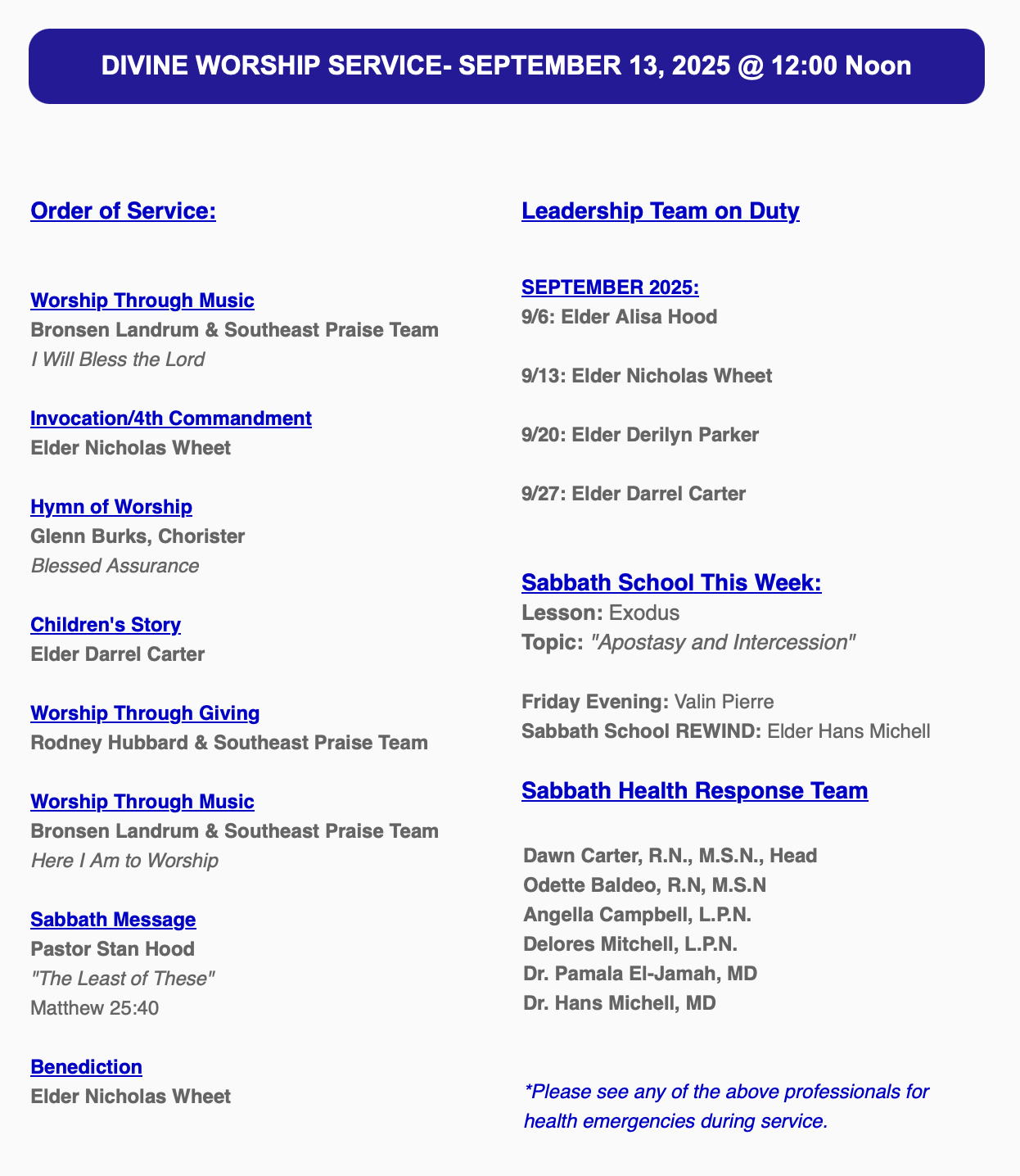 DIVINE WORSHIP SERVICE- SEPTEMBER 13, 2025 @ 12:00 Noon

Order of Service:

Worship Through Music
Bronsen Landrum & Southeast Praise Team
I Will Bless the Lord

Invocation/4th Commandment
Elder Nicholas Wheet

Hymn of Worship
Glenn Burks, Chorister
Blessed Assurance

Children's Story
Elder Darrel Carter

Worship Through Giving
Rodney Hubbard & Southeast Praise Team

Worship Through Music
Bronsen Landrum & Southeast Praise Team
Here I Am to Worship

Sabbath Message
Pastor Stan Hood
"The Least of These"
Matthew 25:40

Benediction
Elder Nicholas Wheet

Leadership Team on Duty

SEPTEMBER 2025:
9/6: Elder Alisa Hood

9/13: Elder Nicholas Wheet

9/20: Elder Derilyn Parker

9/27: Elder Darrel Carter

Sabbath School This Week:
Lesson: Exodus
Topic: "Apostasy and Intercession"

Friday Evening: Valin Pierre
Sabbath School REWIND: Elder Hans Michell

Sabbath Health Response Team

Dawn Carter, R.N., M.S.N., Head
Odette Baldeo, R.N, M.S.N
Angella Campbell, L.P.N.
Delores Mitchell, L.P.N.
Dr. Pamala El-Jamah, MD
Dr. Hans Michell, MD

*Please see any of the above professionals for health emergencies during service.